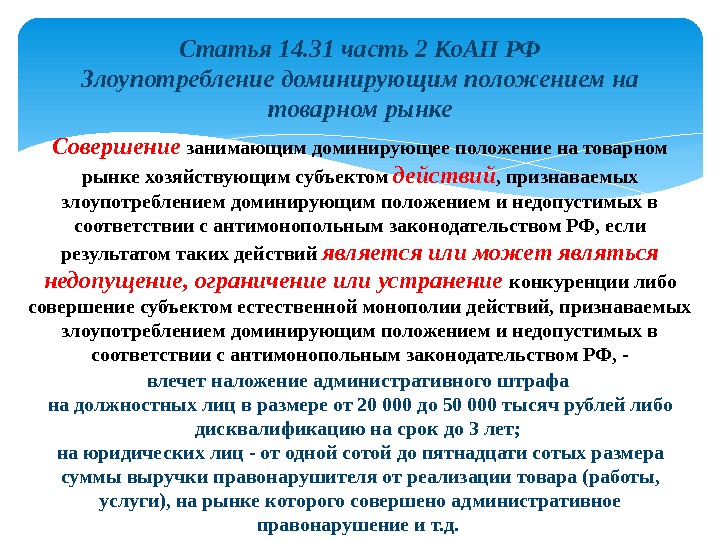 Статья 14.31 часть 2 КоАП РФ
Злоупотребление доминирующим положением на товарном рынке

Совершение занимающим доминирующее положение на товарном рынке хозяйствующим субъектом действий, признаваемых злоупотреблением доминирующим положением и недопустимых в соответствии с антимонопольным законодательством РФ, если результатом таких действий является или может являться недопущение, ограничение или устранение конкуренции либо совершение субъектом естественной монополии действий, признаваемых злоупотреблением доминирующим положением и недопустимых в соответствии с антимонопольным законодательством РФ, -
влечет наложение административного штрафа
на должностных лиц в размере от 20 000 до 50 000 тысяч рублей либо дисквалификацию на срок до 3 лет;
на юридических лиц - от одной сотой до пятнадцати сотых размера суммы выручки правонарушителя от реализации товара (работы, услуги), на рынке которого совершено административное правонарушение и т.д.